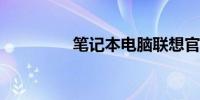 笔记本电脑联想官